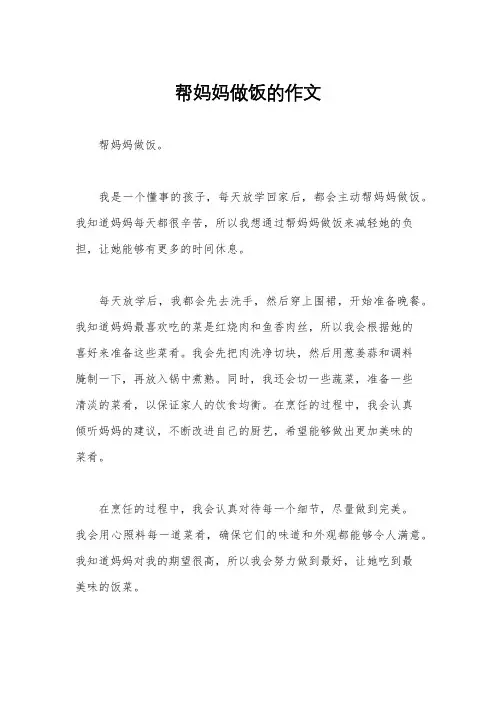 帮妈妈做饭的作文

帮妈妈做饭。

我是一个懂事的孩子，每天放学回家后，都会主动帮妈妈做饭。我知道妈妈每天都很辛苦，所以我想通过帮妈妈做饭来减轻她的负担，让她能够有更多的时间休息。

每天放学后，我都会先去洗手，然后穿上围裙，开始准备晚餐。我知道妈妈最喜欢吃的菜是红烧肉和鱼香肉丝，所以我会根据她的喜好来准备这些菜肴。我会先把肉洗净切块，然后用葱姜蒜和调料腌制一下，再放入锅中煮熟。同时，我还会切一些蔬菜，准备一些清淡的菜肴，以保证家人的饮食均衡。在烹饪的过程中，我会认真倾听妈妈的建议，不断改进自己的厨艺，希望能够做出更加美味的菜肴。

在烹饪的过程中，我会认真对待每一个细节，尽量做到完美。我会用心照料每一道菜肴，确保它们的味道和外观都能够令人满意。我知道妈妈对我的期望很高，所以我会努力做到最好，让她吃到最美味的饭菜。